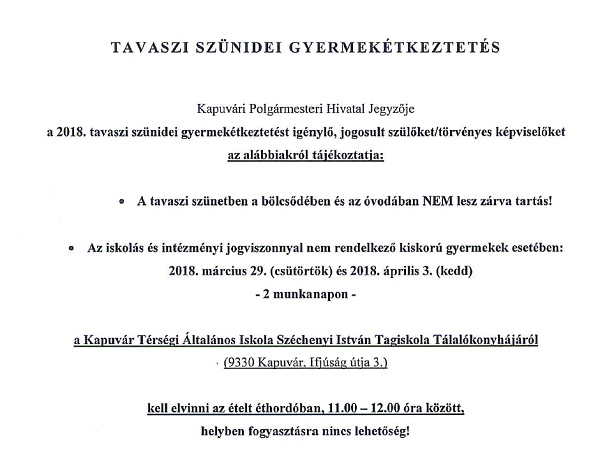 TAVASZI SZÜNIDEI GYERMEKÉTKEZTETÉS

Kapuvári Polgármesteri Hivatal Jegyzője
a 2018. tavaszi szünidei gyermekétkeztetést igénylő, jogosult szülőket/törvényes képviselőket
az alábbiakról tájékoztatja:

• A tavaszi szünetben a bölcsődében és az óvodában NEM lesz zárva tartás!

• Az iskolás és intézményi jogviszonnyal nem rendelkező kiskorú gyermekek esetében:
2018. március 29. (csütörtök) és 2018. április 3. (kedd)
- 2 munkanapon -

a Kapuvár Térségi Általános Iskola Széchenyi István Tagiskola Tálalókonyhájáról
(9330 Kapuvár, Ifjúság útja 3.)

kell elvinni az ételt éthordóban, 11.00 – 12.00 óra között,
helyben fogyasztásra nincs lehetőség!